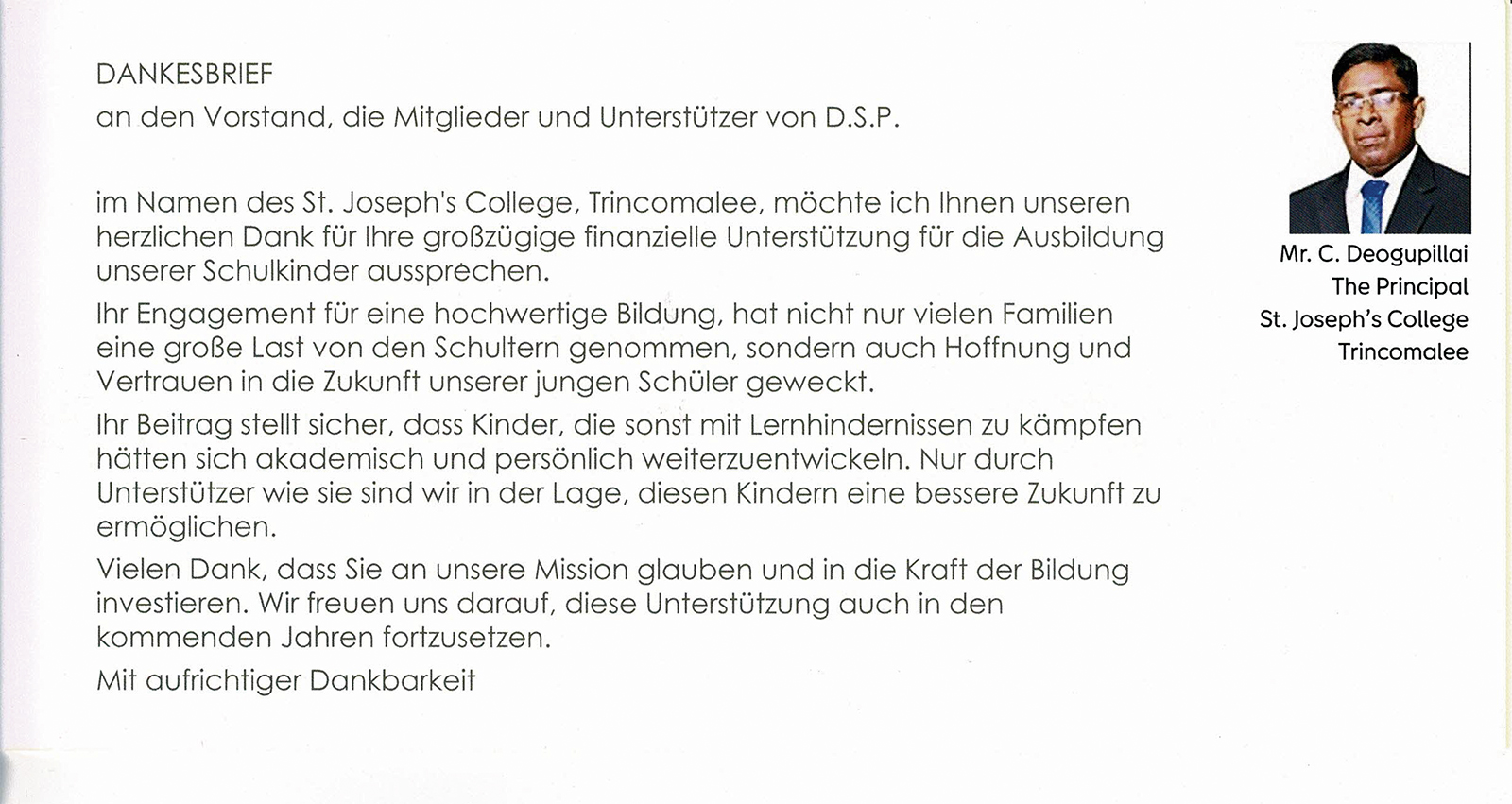 DANKESBRIEF
an den Vorstand, die Mitglieder und Unterstützer von D.S.P.

im Namen des St. Joseph's College, Trincomalee, möchte ich Ihnen unseren herzlichen Dank für Ihre großzügige finanzielle Unterstützung für die Ausbildung unserer Schulkinder aussprechen.

Ihr Engagement für eine hochwertige Bildung, hat nicht nur vielen Familien eine große Last von den Schultern genommen, sondern auch Hoffnung und Vertrauen in die Zukunft unserer jungen Schüler geweckt.

Ihr Beitrag stellt sicher, dass Kinder, die sonst mit Lernhindernissen zu kämpfen hätten sich akademisch und persönlich weiterzuentwickeln. Nur durch Unterstützer wie sie sind wir in der Lage, diesen Kindern eine bessere Zukunft zu ermöglichen.

Vielen Dank, dass Sie an unsere Mission glauben und in die Kraft der Bildung investieren. Wir freuen uns darauf, diese Unterstützung auch in den kommenden Jahren fortzusetzen.

Mit aufrichtiger Dankbarkeit

Mr. C. Deogupillai
The Principal
St. Joseph's College
Trincomalee